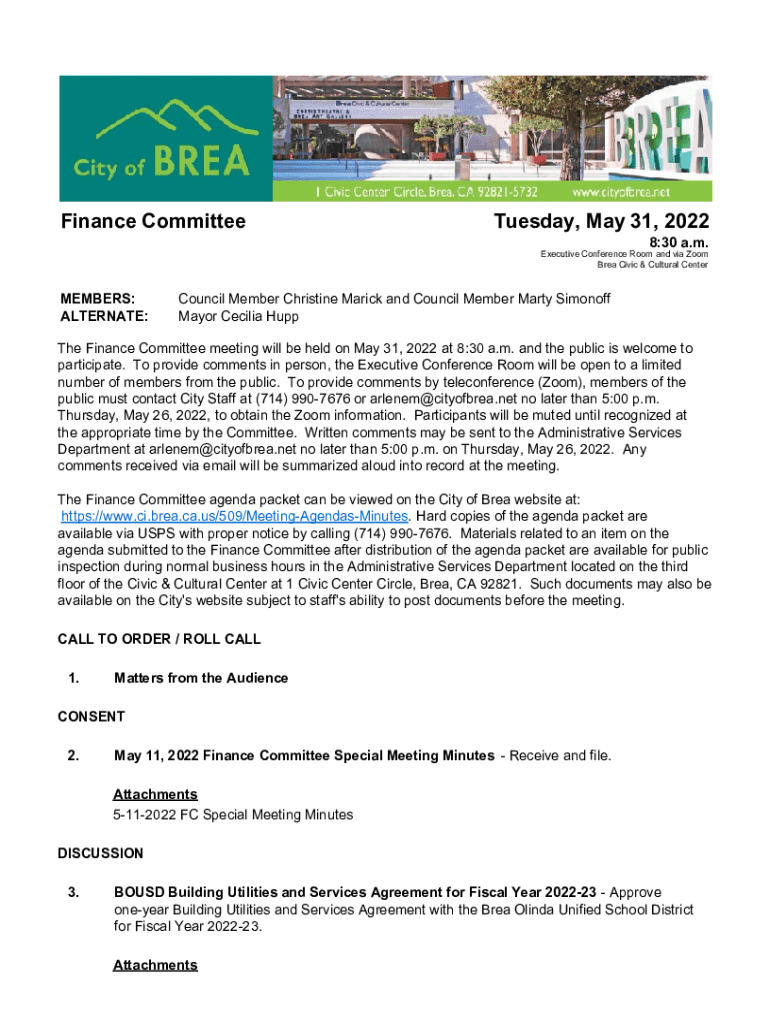 City of BREA

Brea Civic & Cultural Center
CURTIS THEATRE & BREA ART GALLERY

BREA

1 Civic Center Circle, Brea, CA 92821-5732 www.cityofbrea.net

Finance Committee

Tuesday, May 31, 2022
8:30 a.m.
Executive Conference Room and via Zoom
Brea Civic & Cultural Center

MEMBERS: Council Member Christine Marick and Council Member Marty Simonoff
ALTERNATE: Mayor Cecilia Hupp

The Finance Committee meeting will be held on May 31, 2022 at 8:30 a.m. and the public is welcome to participate. To provide comments in person, the Executive Conference Room will be open to a limited number of members from the public. To provide comments by teleconference (Zoom), members of the public must contact City Staff at (714) 990-7676 or arlenem@cityofbrea.net no later than 5:00 p.m. Thursday, May 26, 2022, to obtain the Zoom information. Participants will be muted until recognized at the appropriate time by the Committee. Written comments may be sent to the Administrative Services Department at arlenem@cityofbrea.net no later than 5:00 p.m. on Thursday, May 26, 2022. Any comments received via email will be summarized aloud into record at the meeting.

The Finance Committee agenda packet can be viewed on the City of Brea website at: https://www.ci.brea.ca.us/509/Meeting-Agendas-Minutes. Hard copies of the agenda packet are available via USPS with proper notice by calling (714) 990-7676. Materials related to an item on the agenda submitted to the Finance Committee after distribution of the agenda packet are available for public inspection during normal business hours in the Administrative Services Department located on the third floor of the Civic & Cultural Center at 1 Civic Center Circle, Brea, CA 92821. Such documents may also be available on the City's website subject to staff's ability to post documents before the meeting.

CALL TO ORDER / ROLL CALL

1. Matters from the Audience

CONSENT

2. May 11, 2022 Finance Committee Special Meeting Minutes - Receive and file.

Attachments
5-11-2022 FC Special Meeting Minutes

DISCUSSION

3. BOUSD Building Utilities and Services Agreement for Fiscal Year 2022-23 - Approve one-year Building Utilities and Services Agreement with the Brea Olinda Unified School District for Fiscal Year 2022-23.

Attachments